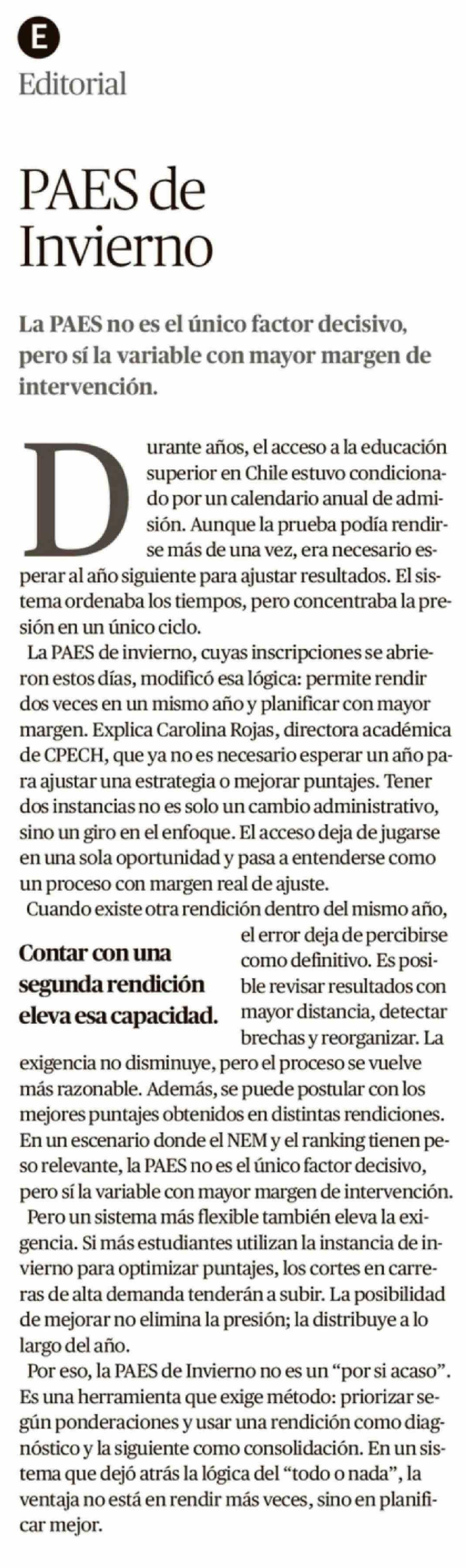 E
Editorial

PAES de Invierno

La PAES no es el único factor decisivo, pero sí la variable con mayor margen de intervención.

Durante años, el acceso a la educación superior en Chile estuvo condicionado por un calendario anual de admisión. Aunque la prueba podía rendirse más de una vez, era necesario esperar al año siguiente para ajustar resultados. El sistema ordenaba los tiempos, pero concentraba la presión en un único ciclo.

La PAES de invierno, cuyas inscripciones se abrieron estos días, modificó esa lógica: permite rendir dos veces en un mismo año y planificar con mayor margen. Explica Carolina Rojas, directora académica de CPECH, que ya no es necesario esperar un año para ajustar una estrategia o mejorar puntajes. Tener dos instancias no es solo un cambio administrativo, sino un giro en el enfoque. El acceso deja de jugarse en una sola oportunidad y pasa a entenderse como un proceso con margen real de ajuste.

Cuando existe otra rendición dentro del mismo año, el error deja de percibirse como definitivo. Es posible revisar resultados con mayor distancia, detectar brechas y reorganizar. La exigencia no disminuye, pero el proceso se vuelve más razonable. Además, se puede postular con los mejores puntajes obtenidos en distintas rendiciones. En un escenario donde el NEM y el ranking tienen peso relevante, la PAES no es el único factor decisivo, pero sí la variable con mayor margen de intervención.

Contar con una segunda rendición eleva esa capacidad.

Pero un sistema más flexible también eleva la exigencia. Si más estudiantes utilizan la instancia de invierno para optimizar puntajes, los cortes en carreras de alta demanda tenderán a subir. La posibilidad de mejorar no elimina la presión; la distribuye a lo largo del año.

Por eso, la PAES de Invierno no es un “por si acaso”. Es una herramienta que exige método: priorizar según ponderaciones y usar una rendición como diagnóstico y la siguiente como consolidación. En un sistema que dejó atrás la lógica del “todo o nada”, la ventaja no está en rendir más veces, sino en planificar mejor.